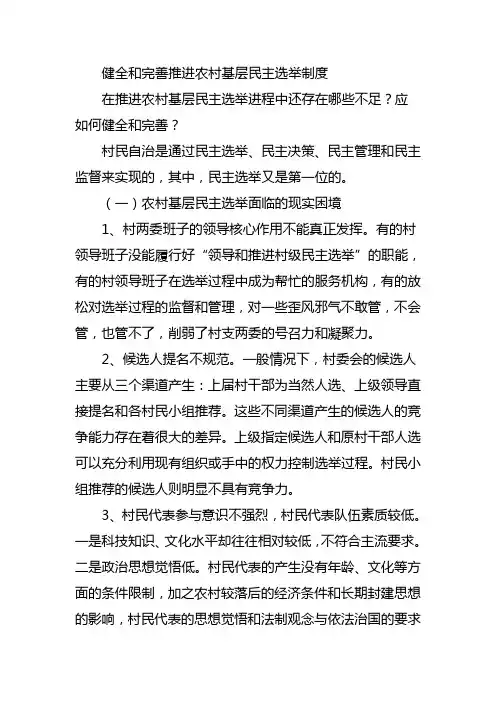 健全和完善推进农村基层民主选举制度

在推进农村基层民主选举进程中还存在哪些不足？应如何健全和完善？

村民自治是通过民主选举、民主决策、民主管理和民主监督来实现的，其中，民主选举又是第一位的。

（一）农村基层民主选举面临的现实困境

1、村两委班子的领导核心作用不能真正发挥。有的村领导班子没能履行好“领导和推进村级民主选举”的职能，有的村领导班子在选举过程中成为帮忙的服务机构，有的放松对选举过程的监督和管理，对一些歪风邪气不敢管，不会管，也管不了，削弱了村支两委的号召力和凝聚力。

2、候选人提名不规范。一般情况下，村委会的候选人主要从三个渠道产生：上届村干部为当然人选、上级领导直接提名和各村民小组推荐。这些不同渠道产生的候选人的竞争能力存在着很大的差异。上级指定候选人和原村干部人选可以充分利用现有组织或手中的权力控制选举过程。村民小组推荐的候选人则明显不具有竞争力。

3、村民代表参与意识不强烈，村民代表队伍素质较低。一是科技知识、文化水平却往往相对较低，不符合主流要求。二是政治思想觉悟低。村民代表的产生没有年龄、文化等方面的条件限制，加之农村较落后的经济条件和长期封建思想的影响，村民代表的思想觉悟和法制观念与依法治国的要求